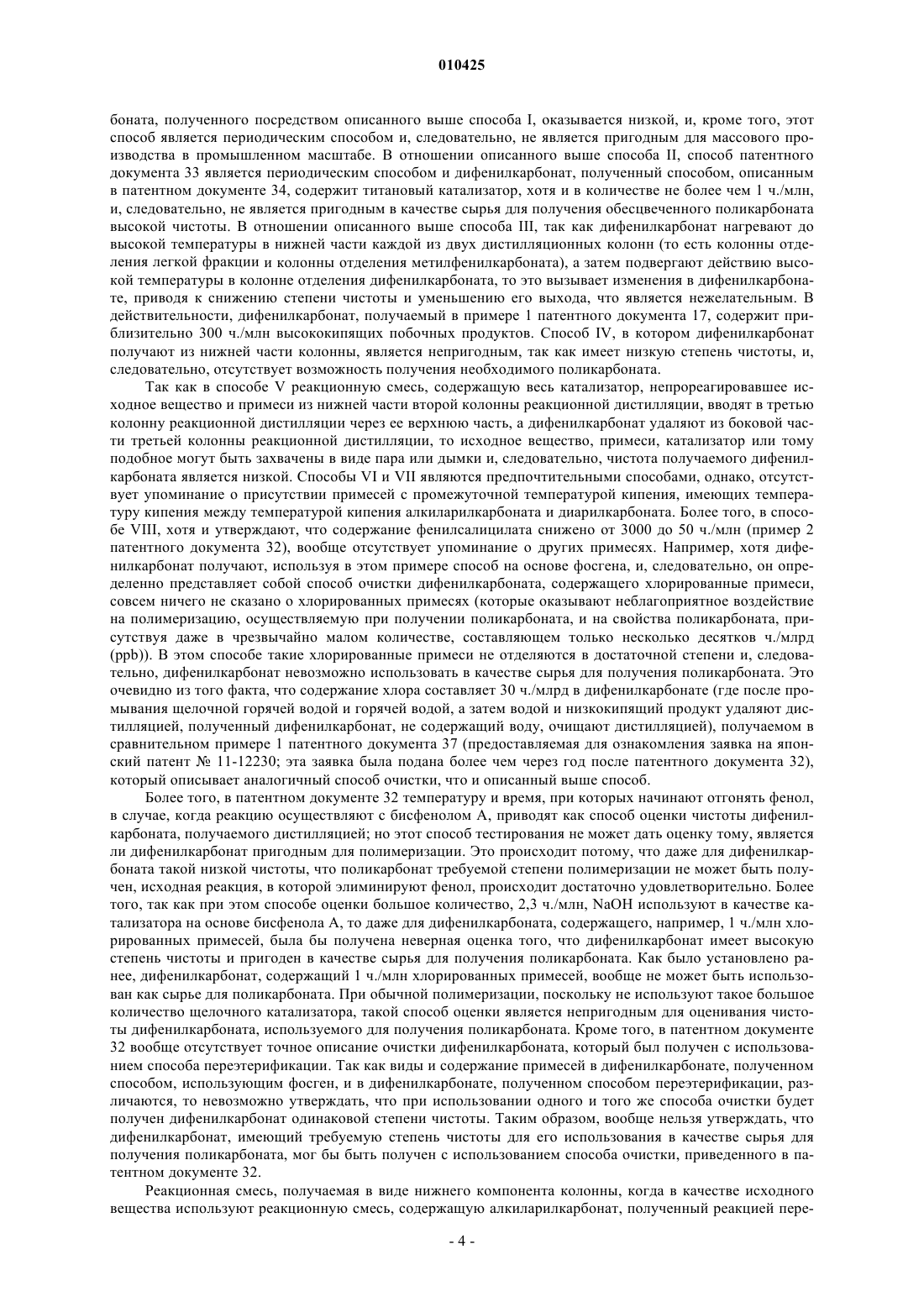 010425

боната, полученного посредством описанного выше способа I, оказывается низкой, и, кроме того, этот способ является периодическим способом и, следовательно, не является пригодным для массового производства в промышленном масштабе. В отношении описанного выше способа II, способ патентного документа 33 является периодическим способом и дифенилкарбонат, полученный способом, описанным в патентном документе 34, содержит титановый катализатор, хотя и в количестве не более чем 1 ч./млн, и, следовательно, не является пригодным в качестве сырья для получения обесцвеченного поликарбоната высокой чистоты. В отношении описанного выше способа III, так как дифенилкарбонат нагревают до высокой температуры в нижней части каждой из двух дистилляционных колонн (то есть колонны отделения легкой фракции и колонны отделения метилфенилкарбоната), а затем подвергают действию высокой температуры в колонне отделения дифенилкарбоната, то это вызывает изменения в дифенилкарбонате, приводя к снижению степени чистоты и уменьшению его выхода, что является нежелательным. В действительности, дифенилкарбонат, получаемый в примере 1 патентного документа 17, содержит приблизительно 300 ч./млн высококипящих побочных продуктов. Способ IV, в котором дифенилкарбонат получают из нижней части колонны, является непригодным, так как имеет низкую степень чистоты, и, следовательно, отсутствует возможность получения необходимого поликарбоната.

Так как в способе V реакционную смесь, содержащую весь катализатор, непрореагировавшее исходное вещество и примеси из нижней части второй колонны реакционной дистилляции, вводят в третью колонну реакционной дистилляции через ее верхнюю часть, а дифенилкарбонат удаляют из боковой части третьей колонны реакционной дистилляции, то исходное вещество, примеси, катализатор или тому подобное могут быть захвачены в виде пара или дымки и, следовательно, чистота получаемого дифенилкарбоната является низкой. Способы VI и VII являются предпочтительными способами, однако, отсутствует упоминание о присутствии примесей с промежуточной температурой кипения, имеющих температуру кипения между температурой кипения алкиларилкарбоната и диарилкарбоната. Более того, в способе VIII, хотя и утверждают, что содержание фенилсалицилата снижено от 3000 до 50 ч./млн (пример 2 патентного документа 32), вообще отсутствует упоминание о других примесях. Например, хотя дифенилкарбонат получают, используя в этом примере способ на основе фосгена, и, следовательно, он определенно представляет собой способ очистки дифенилкарбоната, содержащего хлорированные примеси, совсем ничего не сказано о хлорированных примесях (которые оказывают неблагоприятное воздействие на полимеризацию, осуществляемую при получении поликарбоната, и на свойства поликарбоната, присутствуя даже в чрезвычайно малом количестве, составляющем только несколько десятков ч./млрд (ppb)). В этом способе такие хлорированные примеси не отделяются в достаточной степени и, следовательно, дифенилкарбонат невозможно использовать в качестве сырья для получения поликарбоната. Это очевидно из того факта, что содержание хлора составляет 30 ч./млрд в дифенилкарбонате (где после промывания щелочной горячей водой и горячей водой, а затем водой и низкокипящий продукт удаляют дистилляцией, полученный дифенилкарбонат, не содержащий воду, очищают дистилляцией), получаемом в сравнительном примере 1 патентного документа 37 (предоставляемая для ознакомления заявка на японский патент № 11-12230; эта заявка была подана более чем через год после патентного документа 32), который описывает аналогичный способ очистки, что и описанный выше способ.

Более того, в патентном документе 32 температуру и время, при которых начинают отгонять фенол, в случае, когда реакцию осуществляют с бисфенолом А, приводят как способ оценки чистоты дифенилкарбоната, получаемого дистилляцией; но этот способ тестирования не может дать оценку тому, является ли дифенилкарбонат пригодным для полимеризации. Это происходит потому, что даже для дифенилкарбоната такой низкой чистоты, что поликарбонат требуемой степени полимеризации не может быть получен, исходная реакция, в которой элиминируют фенол, происходит достаточно удовлетворительно. Более того, так как при этом способе оценки большое количество, 2,3 ч./млн, NaOH используют в качестве катализатора на основе бисфенола А, то даже для дифенилкарбоната, содержащего, например, 1 ч./млн хлорированных примесей, была бы получена неверная оценка того, что дифенилкарбонат имеет высокую степень чистоты и пригоден в качестве сырья для получения поликарбоната. Как было установлено ранее, дифенилкарбонат, содержащий 1 ч./млн хлорированных примесей, вообще не может быть использован как сырье для поликарбоната. При обычной полимеризации, поскольку не используют такое большое количество щелочного катализатора, такой способ оценки является непригодным для оценивания чистоты дифенилкарбоната, используемого для получения поликарбоната. Кроме того, в патентном документе 32 вообще отсутствует точное описание очистки дифенилкарбоната, который был получен с использованием способа переэтерификации. Так как виды и содержание примесей в дифенилкарбонате, полученном способом, использующим фосген, и в дифенилкарбонате, полученном способом переэтерификации, различаются, то невозможно утверждать, что при использовании одного и того же способа очистки будет получен дифенилкарбонат одинаковой степени чистоты. Таким образом, вообще нельзя утверждать, что дифенилкарбонат, имеющий требуемую степень чистоты для его использования в качестве сырья для получения поликарбоната, мог бы быть получен с использованием способа очистки, приведенного в патентном документе 32.

Реакционная смесь, получаемая в виде нижнего компонента колонны, когда в качестве исходного вещества используют реакционную смесь, содержащую алкиларилкарбонат, полученный реакцией пере-

- 4 -